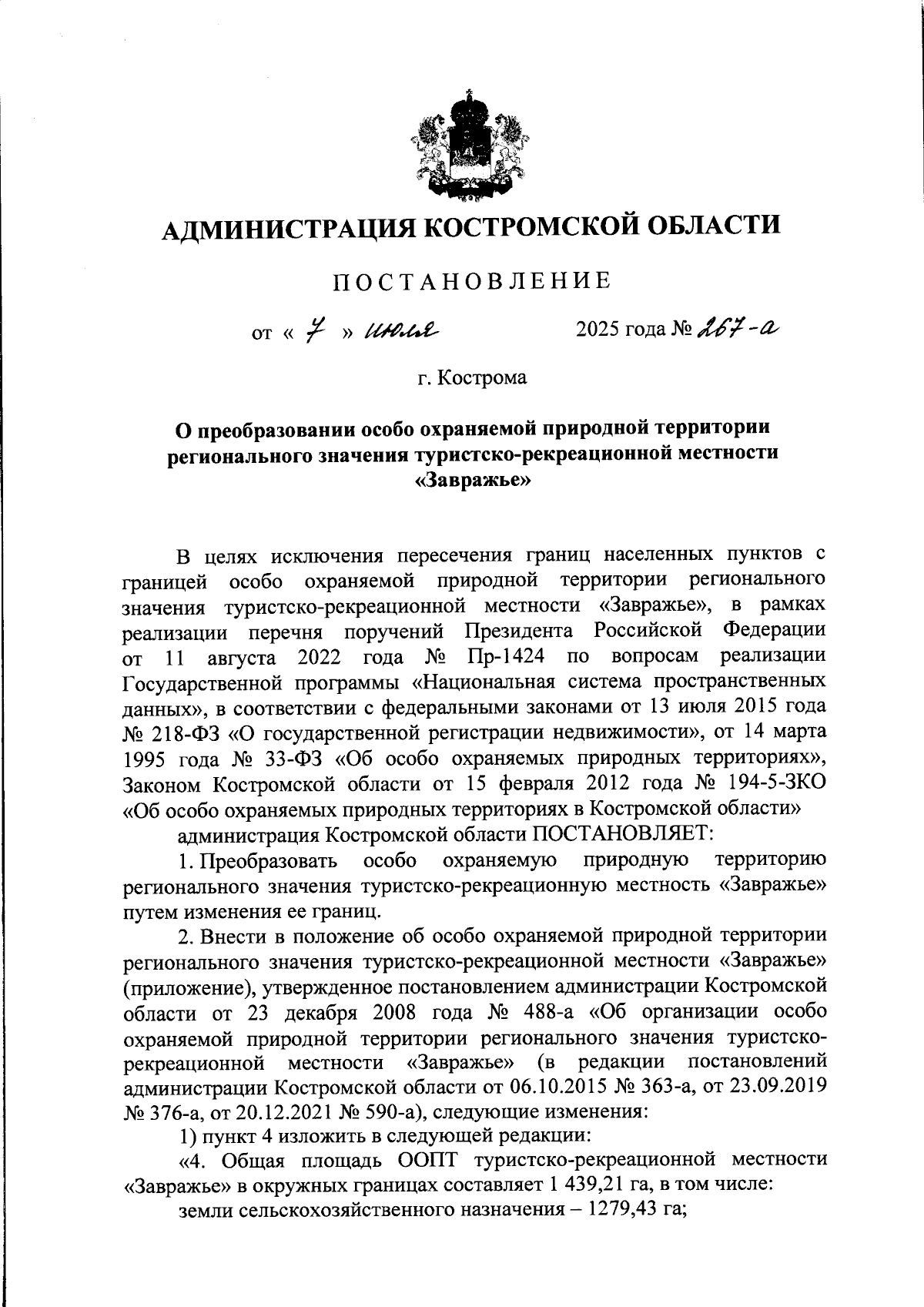 АДМИНИСТРАЦИЯ КОСТРОМСКОЙ ОБЛАСТИ

ПОСТАНОВЛЕНИЕ

от « 7 » июля 2025 года № 267-а

г. Кострома

О преобразовании особо охраняемой природной территории регионального значения туристско-рекреационной местности «Завражье»

В целях исключения пересечения границ населенных пунктов с границей особо охраняемой природной территории регионального значения туристско-рекреационной местности «Завражье», в рамках реализации перечня поручений Президента Российской Федерации от 11 августа 2022 года № Пр-1424 по вопросам реализации Государственной программы «Национальная система пространственных данных», в соответствии с федеральными законами от 13 июля 2015 года № 218-ФЗ «О государственной регистрации недвижимости», от 14 марта 1995 года № 33-ФЗ «Об особо охраняемых природных территориях», Законом Костромской области от 15 февраля 2012 года № 194-5-ЗКО «Об особо охраняемых природных территориях в Костромской области»

администрация Костромской области ПОСТАНОВЛЯЕТ:

1. Преобразовать особо охраняемую природную территорию регионального значения туристско-рекреационную местность «Завражье» путем изменения ее границ.

2. Внести в положение об особо охраняемой природной территории регионального значения туристско-рекреационной местности «Завражье» (приложение), утвержденное постановлением администрации Костромской области от 23 декабря 2008 года № 488-а «Об организации особо охраняемой природной территории регионального значения туристско-рекреационной местности «Завражье» (в редакции постановлений администрации Костромской области от 06.10.2015 № 363-а, от 23.09.2019 № 376-а, от 20.12.2021 № 590-а), следующие изменения:

1) пункт 4 изложить в следующей редакции:

«4. Общая площадь ООПТ туристско-рекреационной местности «Завражье» в окружных границах составляет 1 439,21 га, в том числе:

земли сельскохозяйственного назначения – 1279,43 га;